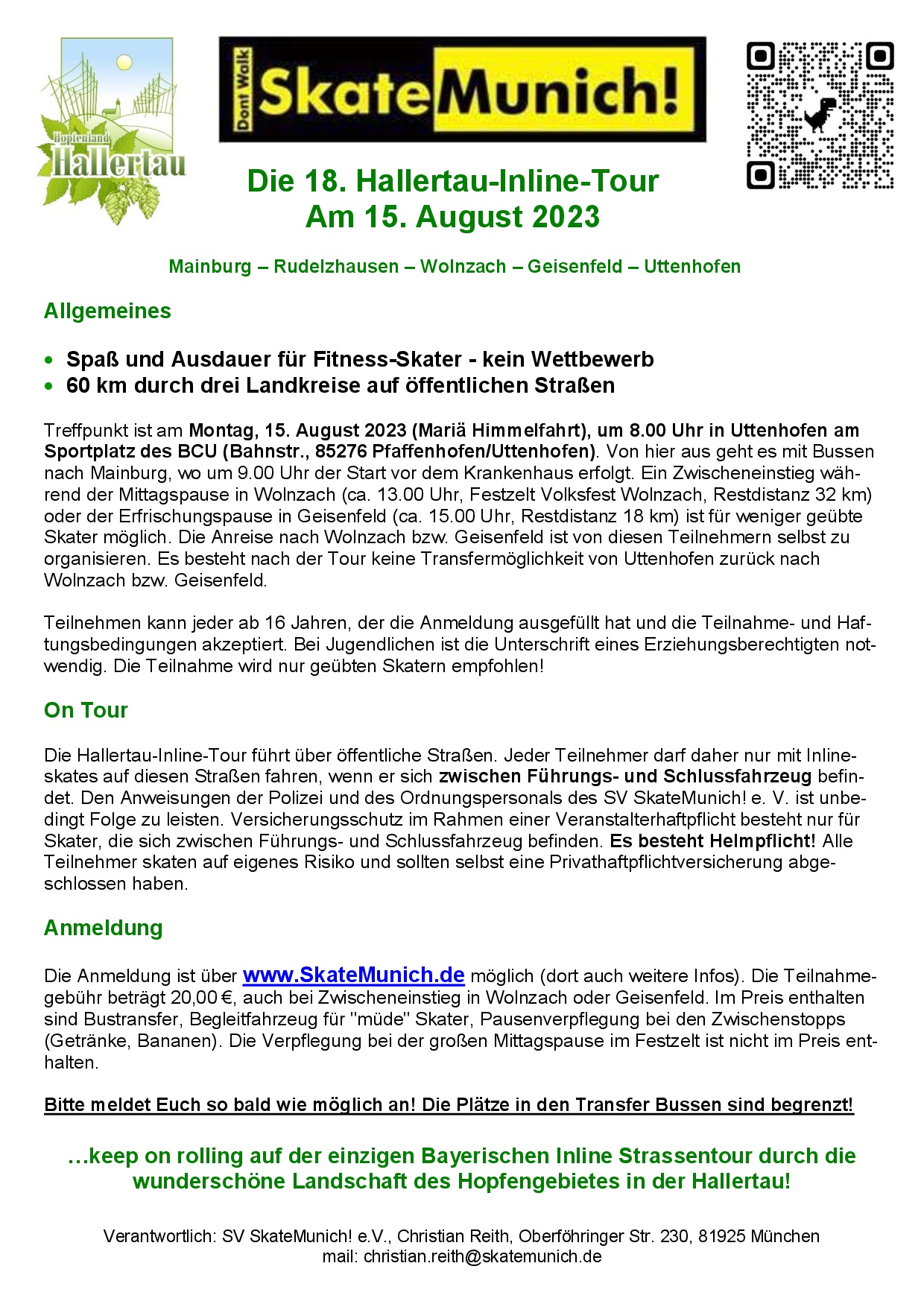 Hopfenland Hallertau

Dont Walk SkateMunich!

Die 18. Hallertau-Inline-Tour
Am 15. August 2023

Mainburg – Rudelzhausen – Wolnzach – Geisenfeld – Uttenhofen

Allgemeines

• Spaß und Ausdauer für Fitness-Skater - kein Wettbewerb
• 60 km durch drei Landkreise auf öffentlichen Straßen

Treffpunkt ist am Montag, 15. August 2023 (Mariä Himmelfahrt), um 8.00 Uhr in Uttenhofen am Sportplatz des BCU (Bahnstr., 85276 Pfaffenhofen/Uttenhofen). Von hier aus geht es mit Bussen nach Mainburg, wo um 9.00 Uhr der Start vor dem Krankenhaus erfolgt. Ein Zwischeneinstieg während der Mittagspause in Wolnzach (ca. 13.00 Uhr, Festzelt Volksfest Wolnzach, Restdistanz 32 km) oder der Erfrischungspause in Geisenfeld (ca. 15.00 Uhr, Restdistanz 18 km) ist für weniger geübte Skater möglich. Die Anreise nach Wolnzach bzw. Geisenfeld ist von diesen Teilnehmern selbst zu organisieren. Es besteht nach der Tour keine Transfermöglichkeit von Uttenhofen zurück nach Wolnzach bzw. Geisenfeld.

Teilnehmen kann jeder ab 16 Jahren, der die Anmeldung ausgefüllt hat und die Teilnahme- und Haftungsbedingungen akzeptiert. Bei Jugendlichen ist die Unterschrift eines Erziehungsberechtigten notwendig. Die Teilnahme wird nur geübten Skatern empfohlen!

On Tour

Die Hallertau-Inline-Tour führt über öffentliche Straßen. Jeder Teilnehmer darf daher nur mit Inlineskates auf diesen Straßen fahren, wenn er sich zwischen Führungs- und Schlussfahrzeug befindet. Den Anweisungen der Polizei und des Ordnungspersonals des SV SkateMunich! e. V. ist unbedingt Folge zu leisten. Versicherungsschutz im Rahmen einer Veranstalterhaftpflicht besteht nur für Skater, die sich zwischen Führungs- und Schlussfahrzeug befinden. Es besteht Helmpflicht! Alle Teilnehmer skaten auf eigenes Risiko und sollten selbst eine Privathaftpflichtversicherung abgeschlossen haben.

Anmeldung

Die Anmeldung ist über www.SkateMunich.de möglich (dort auch weitere Infos). Die Teilnahmegebühr beträgt 20,00 €, auch bei Zwischeneinstieg in Wolnzach oder Geisenfeld. Im Preis enthalten sind Bustransfer, Begleitfahrzeug für "müde" Skater, Pausenverpflegung bei den Zwischenstopps (Getränke, Bananen). Die Verpflegung bei der großen Mittagspause im Festzelt ist nicht im Preis enthalten.

Bitte meldet Euch so bald wie möglich an! Die Plätze in den Transfer Bussen sind begrenzt!

…keep on rolling auf der einzigen Bayerischen Inline Strassentour durch die wunderschöne Landschaft des Hopfengebietes in der Hallertau!

Verantwortlich: SV SkateMunich! e.V., Christian Reith, Oberföhringer Str. 230, 81925 München
mail: christian.reith@skatemunich.de